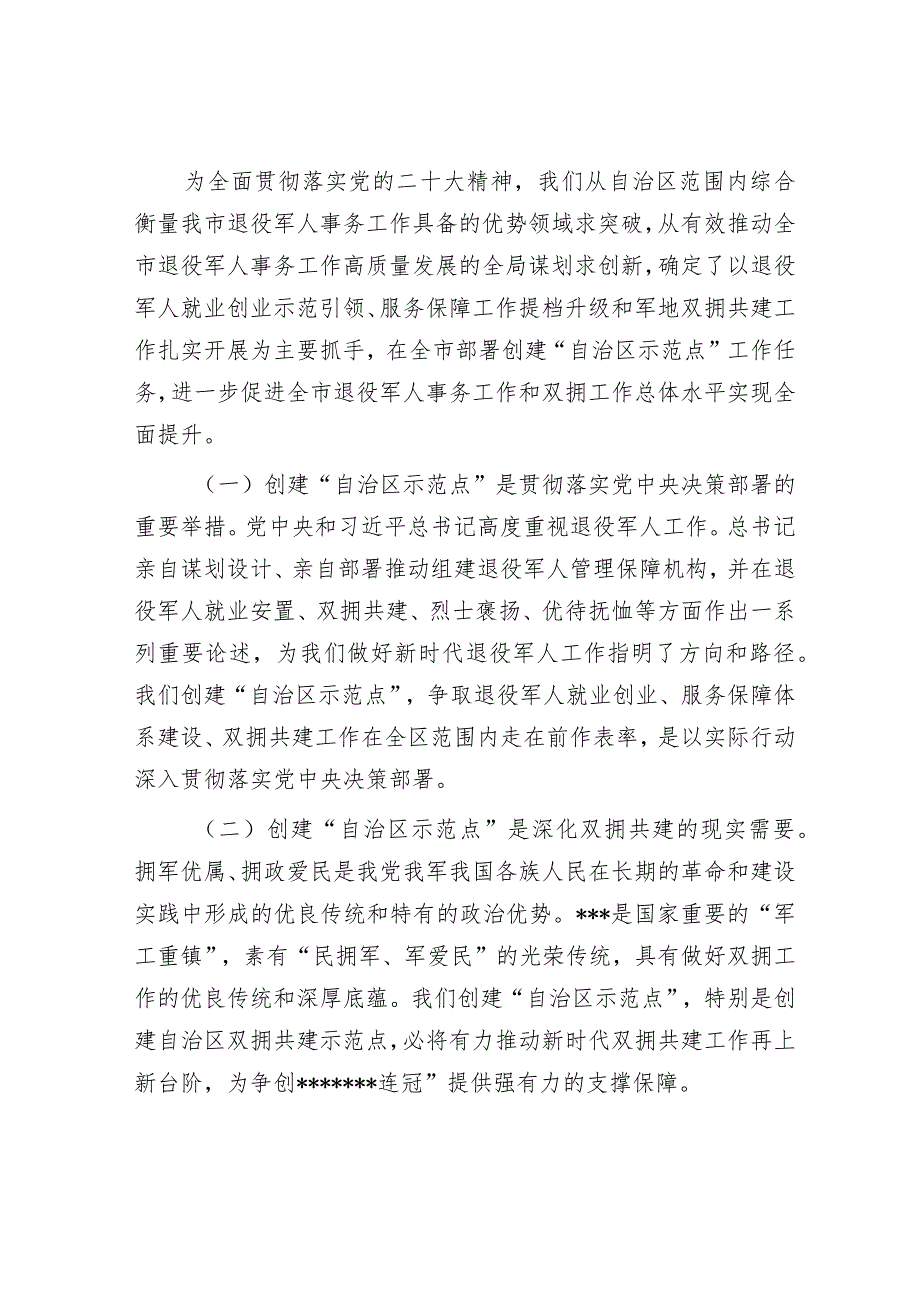 为全面贯彻落实党的二十大精神，我们从自治区范围内综合衡量我市退役军人事务工作具备的优势领域求突破，从有效推动全市退役军人事务工作高质量发展的全局谋划求创新，确定了以退役军人就业创业示范引领、服务保障工作提档升级和军地双拥共建工作扎实开展为主要抓手，在全市部署创建“自治区示范点”工作任务，进一步促进全市退役军人事务工作和双拥工作总体水平实现全面提升。

（一）创建“自治区示范点”是贯彻落实党中央决策部署的重要举措。党中央和习近平总书记高度重视退役军人工作。总书记亲自谋划设计、亲自部署推动组建退役军人管理保障机构，并在退役军人就业安置、双拥共建、烈士褒扬、优待抚恤等方面作出一系列重要论述，为我们做好新时代退役军人工作指明了方向和路径。我们创建“自治区示范点”，争取退役军人就业创业、服务保障体系建设、双拥共建工作在全区范围内走在前作表率，是以实际行动深入贯彻落实党中央决策部署。

（二）创建“自治区示范点”是深化双拥共建的现实需要。拥军优属、拥政爱民是我党我军我国各族人民在长期的革命和建设实践中形成的优良传统和特有的政治优势。***是国家重要的“军工重镇”，素有“民拥军、军爱民”的光荣传统，具有做好双拥工作的优良传统和深厚底蕴。我们创建“自治区示范点”，特别是创建自治区双拥共建示范点，必将有力推动新时代双拥共建工作再上新台阶，为争创*******连冠”提供强有力的支撑保障。